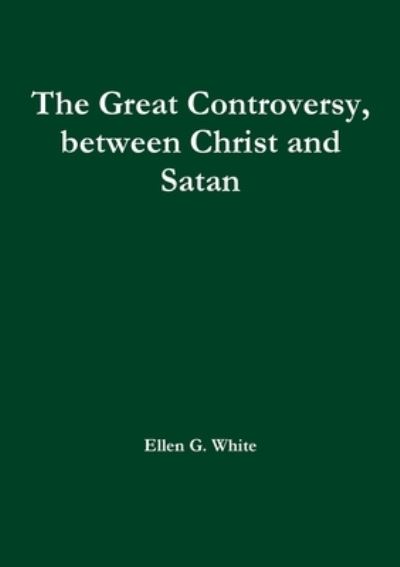 The Great Controversy, between Christ and Satan

Ellen G. White